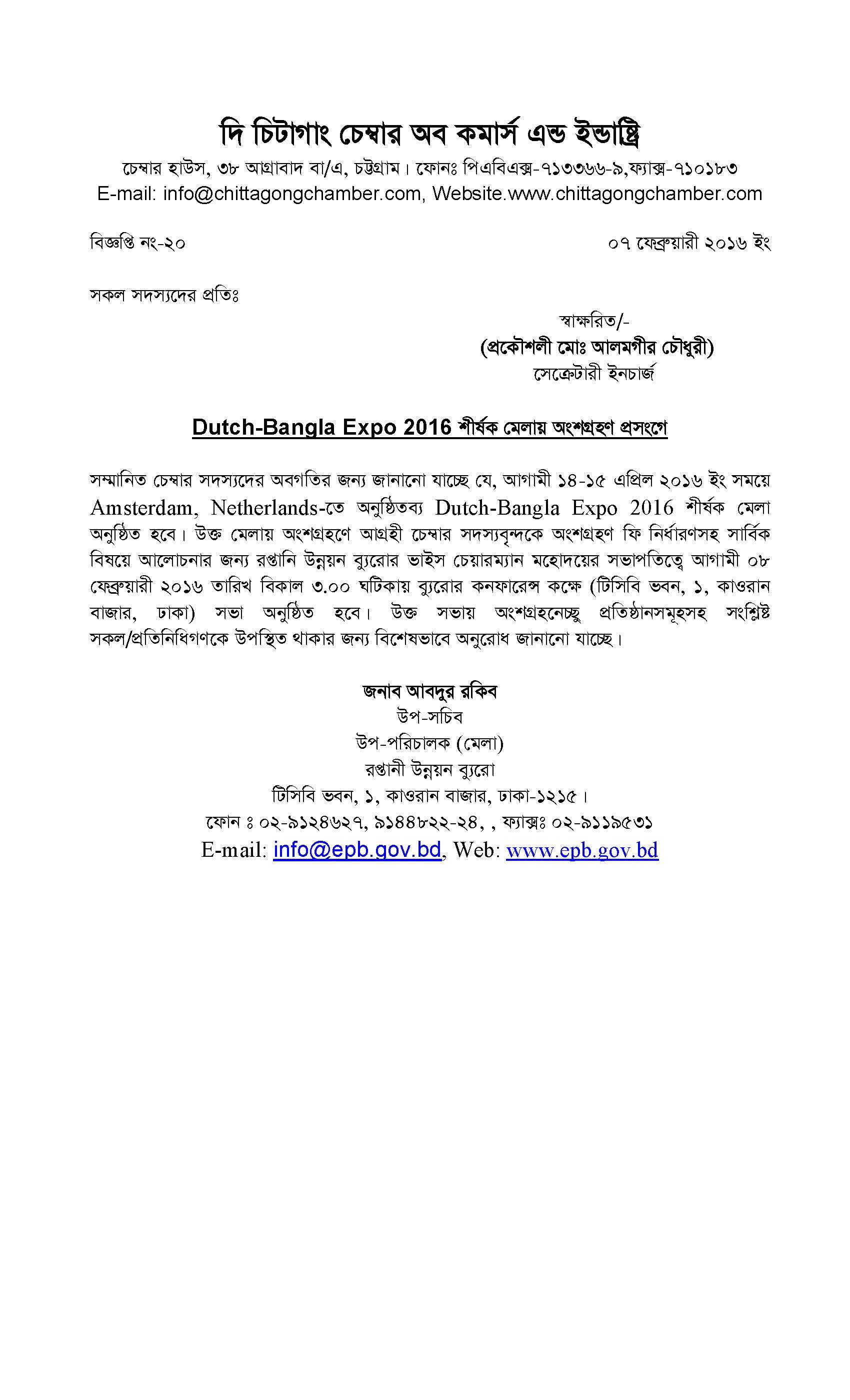 দি চিটাগাং চেম্বার অব কমার্স এন্ড ইন্ডাষ্ট্রি

চেম্বার হাউস, ৩৮ আগ্রাবাদ বা/এ, চট্টগ্রাম। ফোনঃ পিএবিএক্স-৭১৩৩৬৬-৯,ফ্যাক্স-৭১০১৮৩
E-mail: info@chittagongchamber.com, Website.www.chittagongchamber.com

বিজ্ঞপ্তি নং-২০

০৭ ফেব্রুয়ারী ২০১৬ ইং

সকল সদস্যদের প্রতিঃ

স্বাক্ষরিত/-
(প্রকৌশলী মোঃ আলমগীর চৌধুরী)
সেক্রেটারী ইনচার্জ

Dutch-Bangla Expo 2016 শীর্ষক মেলায় অংশগ্রহণ প্রসংগে

সম্মানিত চেম্বার সদস্যদের অবগতির জন্য জানানো যাচ্ছে যে, আগামী ১৪-১৫ এপ্রিল ২০১৬ ইং সময়ে Amsterdam, Netherlands-তে অনুষ্ঠিতব্য Dutch-Bangla Expo 2016 শীর্ষক মেলা অনুষ্ঠিত হবে। উক্ত মেলায় অংশগ্রহণে আগ্রহী চেম্বার সদস্যবৃন্দকে অংশগ্রহণ ফি নির্ধারণসহ সার্বিক বিষয়ে আলোচনার জন্য রপ্তানি উন্নয়ন ব্যুরোর ভাইস চেয়ারম্যান মহোদয়ের সভাপতিত্বে আগামী ০৮ ফেব্রুয়ারী ২০১৬ তারিখ বিকাল ৩.০০ ঘটিকায় ব্যুরোর কনফারেন্স কক্ষে (টিসিবি ভবন, ১, কাওরান বাজার, ঢাকা) সভা অনুষ্ঠিত হবে। উক্ত সভায় অংশগ্রহনেচ্ছু প্রতিষ্ঠানসমূহসহ সংশ্লিষ্ট সকল/প্রতিনিধিগণকে উপস্থিত থাকার জন্য বিশেষভাবে অনুরোধ জানানো যাচ্ছে।

জনাব আবদুর রকিব
উপ-সচিব
উপ-পরিচালক (মেলা)
রপ্তানী উন্নয়ন ব্যুরো
টিসিবি ভবন, ১, কাওরান বাজার, ঢাকা-১২১৫।
ফোন ঃ ০২-৯১২৪৬২৭, ৯১৪৪৮২২-২৪, , ফ্যাক্সঃ ০২-৯১১৯৫৩১
E-mail: info@epb.gov.bd, Web: www.epb.gov.bd